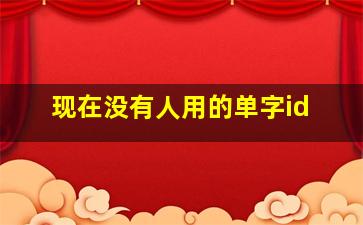 现在没有人用的单字id